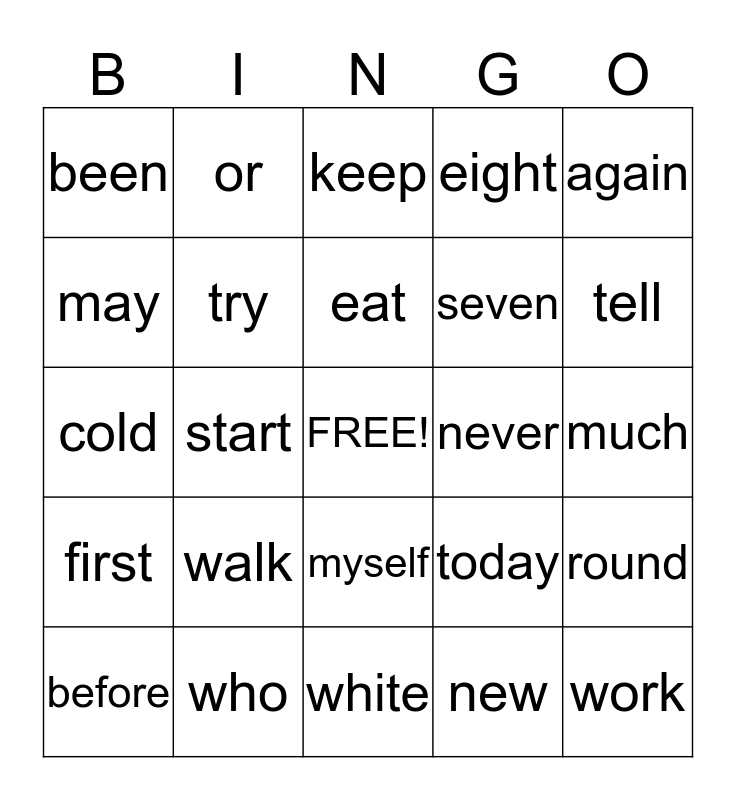 | B | I | N | G | O |
|---|---|---|---|---|
| been | or | keep | eight | again |
| may | try | eat | seven | tell |
| cold | start | FREE! | never | much |
| first | walk | myself | today | round |
| before | who | white | new | work |